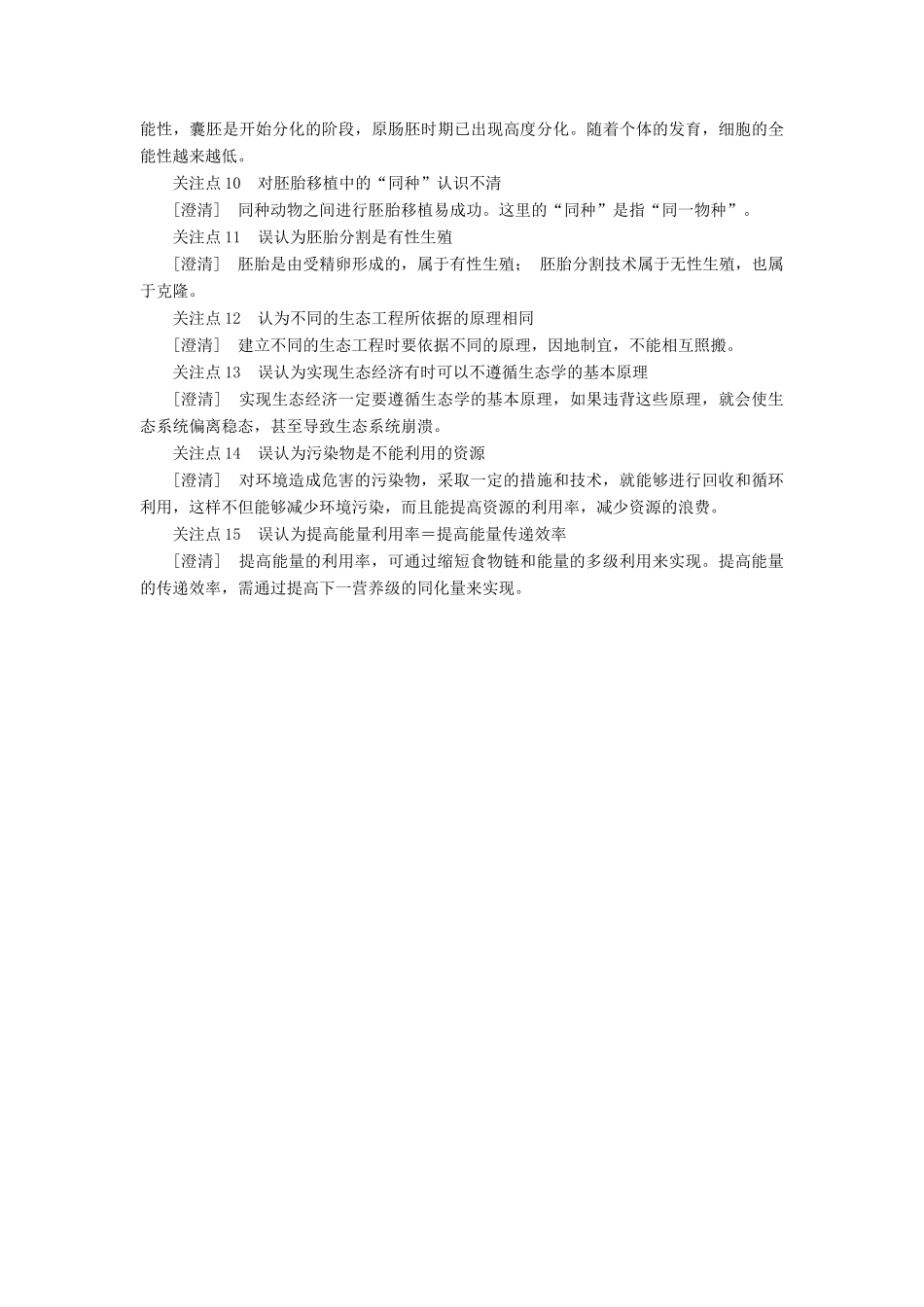 能性，囊胚是开始分化的阶段，原肠胚时期已出现高度分化。随着个体的发育，细胞的全能性越来越低。

关注点 10　对胚胎移植中的“同种”认识不清

［澄清］　同种动物之间进行胚胎移植易成功。这里的“同种”是指“同一物种”。

关注点 11　误认为胚胎分割是有性生殖

［澄清］　胚胎是由受精卵形成的，属于有性生殖；　胚胎分割技术属于无性生殖，也属于克隆。

关注点 12　认为不同的生态工程所依据的原理相同

［澄清］　建立不同的生态工程时要依据不同的原理，因地制宜，不能相互照搬。

关注点 13　误认为实现生态经济有时可以不遵循生态学的基本原理

［澄清］　实现生态经济一定要遵循生态学的基本原理，如果违背这些原理，就会使生态系统偏离稳态，甚至导致生态系统崩溃。

关注点 14　误认为污染物是不能利用的资源

［澄清］　对环境造成危害的污染物，采取一定的措施和技术，就能够进行回收和循环利用，这样不但能够减少环境污染，而且能提高资源的利用率，减少资源的浪费。

关注点 15　误认为提高能量利用率＝提高能量传递效率

［澄清］　提高能量的利用率，可通过缩短食物链和能量的多级利用来实现。提高能量的传递效率，需通过提高下一营养级的同化量来实现。